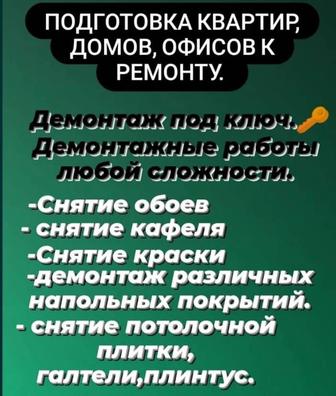 ПОДГОТОВКА КВАРТИР, ДОМОВ, ОФИСОВ К РЕМОНТУ.

Демонтаж под ключ.
Демонтажные работы любой сложности.

-Снятие обоев
- снятие кафеля
-Снятие краски
-демонтаж различных напольных покрытий.
- снятие потолочной плитки, галтели,плинтус.